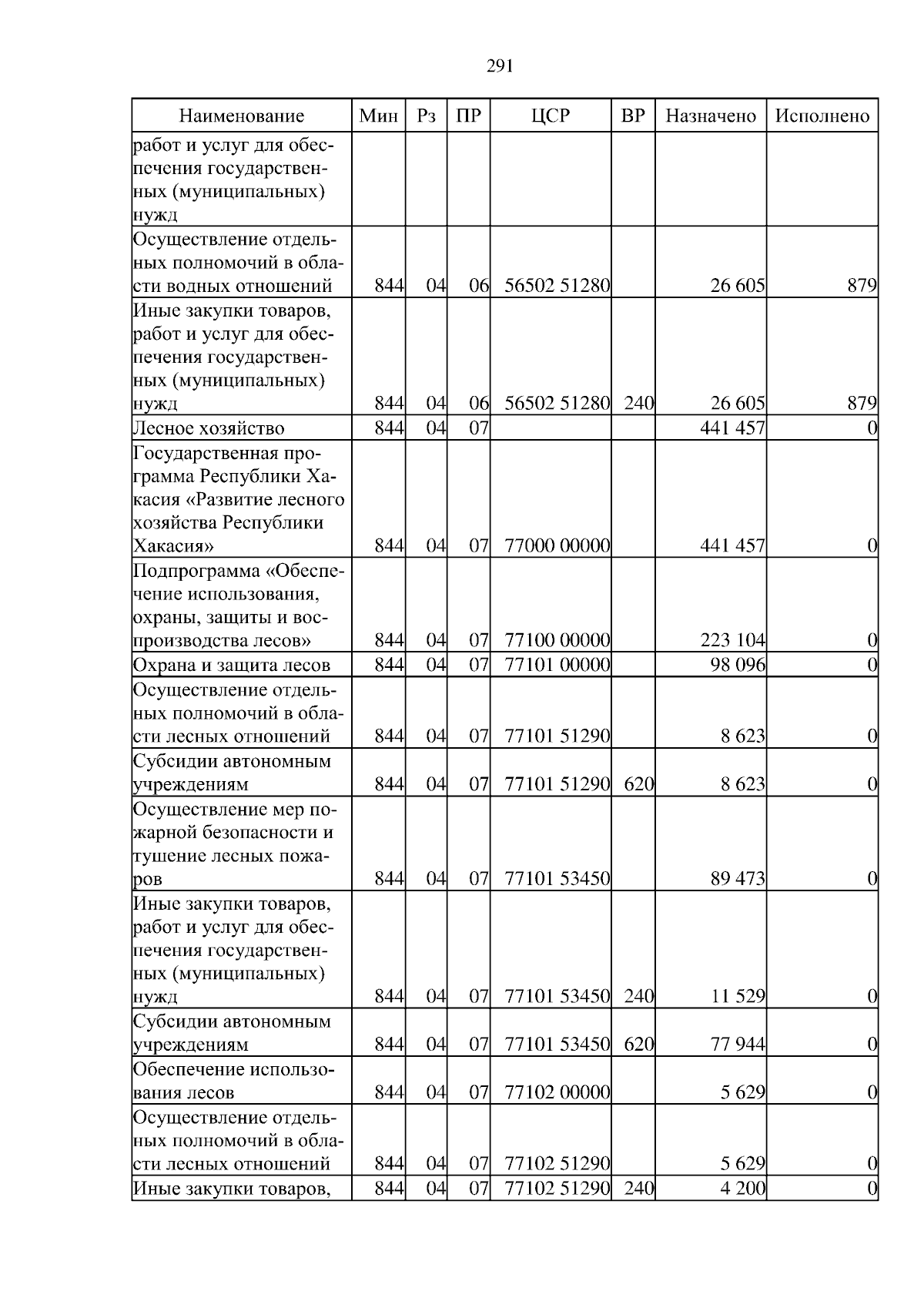 291

| Наименование | Мин | Рз | ПР | ЦСР | ВР | Назначено | Исполнено |
|---|---|---|---|---|---|---|---|
| работ и услуг для обеспечения государственных (муниципальных) нужд | | | | | | | |
| Осуществление отдельных полномочий в области водных отношений | 844 | 04 | 06 | 56502 51280 | | 26 605 | 879 |
| Иные закупки товаров, работ и услуг для обеспечения государственных (муниципальных) нужд | 844 | 04 | 06 | 56502 51280 | 240 | 26 605 | 879 |
| Лесное хозяйство | 844 | 04 | 07 | | | 441 457 | 0 |
| Государственная программа Республики Хакасия «Развитие лесного хозяйства Республики Хакасия» | 844 | 04 | 07 | 77000 00000 | | 441 457 | 0 |
| Подпрограмма «Обеспечение использования, охраны, защиты и воспроизводства лесов» | 844 | 04 | 07 | 77100 00000 | | 223 104 | 0 |
| Охрана и защита лесов | 844 | 04 | 07 | 77101 00000 | | 98 096 | 0 |
| Осуществление отдельных полномочий в области лесных отношений | 844 | 04 | 07 | 77101 51290 | | 8 623 | 0 |
| Субсидии автономным учреждениям | 844 | 04 | 07 | 77101 51290 | 620 | 8 623 | 0 |
| Осуществление мер пожарной безопасности и тушение лесных пожаров | 844 | 04 | 07 | 77101 53450 | | 89 473 | 0 |
| Иные закупки товаров, работ и услуг для обеспечения государственных (муниципальных) нужд | 844 | 04 | 07 | 77101 53450 | 240 | 11 529 | 0 |
| Субсидии автономным учреждениям | 844 | 04 | 07 | 77101 53450 | 620 | 77 944 | 0 |
| Обеспечение использования лесов | 844 | 04 | 07 | 77102 00000 | | 5 629 | 0 |
| Осуществление отдельных полномочий в области лесных отношений | 844 | 04 | 07 | 77102 51290 | | 5 629 | 0 |
| Иные закупки товаров, | 844 | 04 | 07 | 77102 51290 | 240 | 4 200 | 0 |